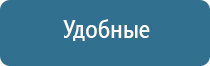 Удобные